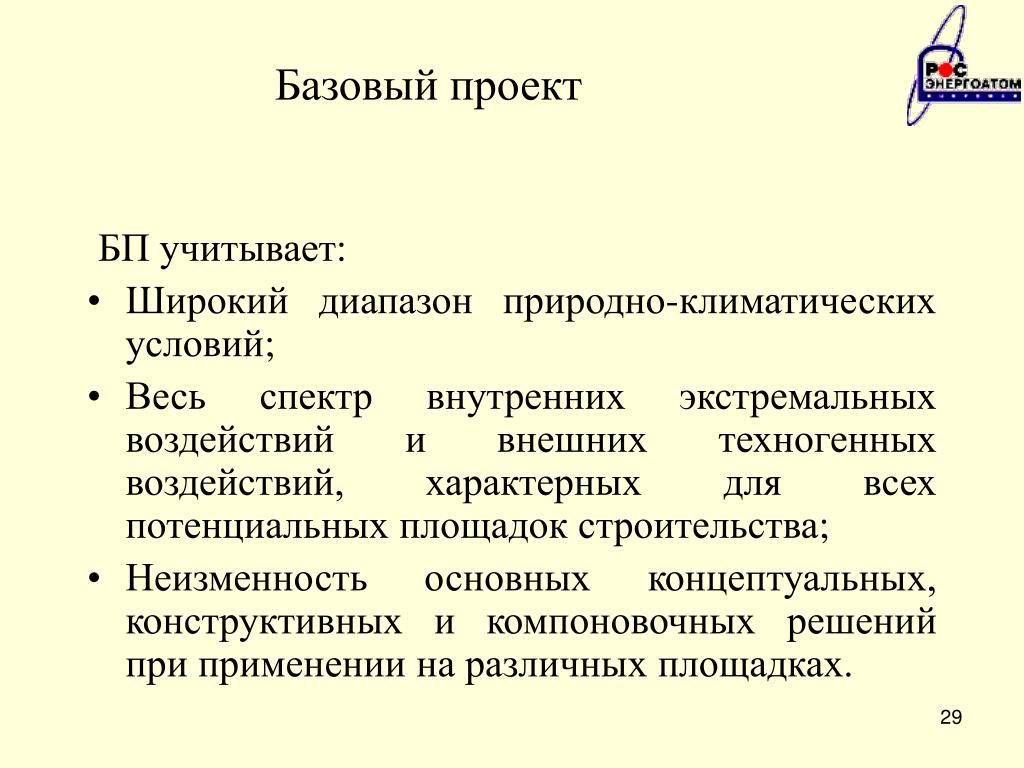 Базовый проект

РОС ЭНЕРГОАТОМ

БП учитывает:

• Широкий диапазон природно-климатических условий;

• Весь спектр внутренних экстремальных воздействий и внешних техногенных воздействий, характерных для всех потенциальных площадок строительства;

• Неизменность основных концептуальных, конструктивных и компоновочных решений при применении на различных площадках.

29